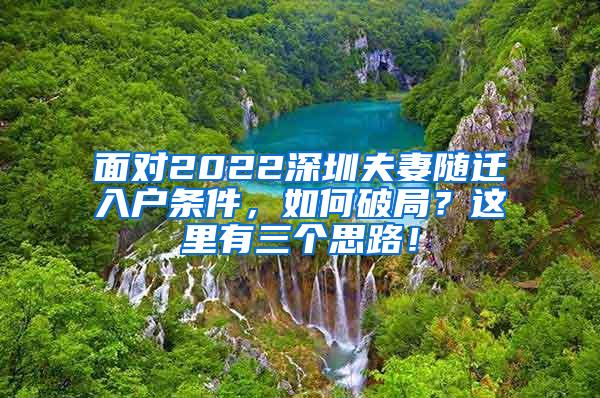 面对2022深圳夫妻随迁入户条件，如何破局？这里有三个思路！